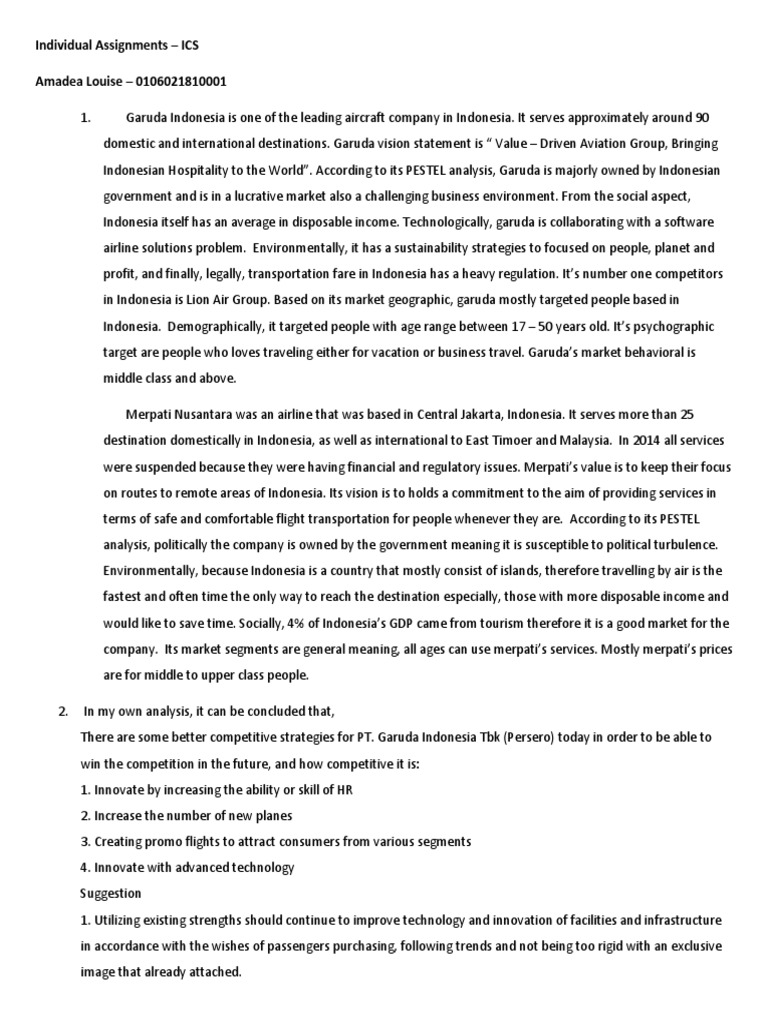 Individual Assignments – ICS

Amadea Louise – 0106021810001

1. Garuda Indonesia is one of the leading aircraft company in Indonesia. It serves approximately around 90 domestic and international destinations. Garuda vision statement is " Value – Driven Aviation Group, Bringing Indonesian Hospitality to the World". According to its PESTEL analysis, Garuda is majorly owned by Indonesian government and is in a lucrative market also a challenging business environment. From the social aspect, Indonesia itself has an average in disposable income. Technologically, garuda is collaborating with a software airline solutions problem. Environmentally, it has a sustainability strategies to focused on people, planet and profit, and finally, legally, transportation fare in Indonesia has a heavy regulation. It's number one competitors in Indonesia is Lion Air Group. Based on its market geographic, garuda mostly targeted people based in Indonesia. Demographically, it targeted people with age range between 17 – 50 years old. It's psychographic target are people who loves traveling either for vacation or business travel. Garuda's market behavioral is middle class and above.

Merpati Nusantara was an airline that was based in Central Jakarta, Indonesia. It serves more than 25 destination domestically in Indonesia, as well as international to East Timoer and Malaysia. In 2014 all services were suspended because they were having financial and regulatory issues. Merpati's value is to keep their focus on routes to remote areas of Indonesia. Its vision is to holds a commitment to the aim of providing services in terms of safe and comfortable flight transportation for people whenever they are. According to its PESTEL analysis, politically the company is owned by the government meaning it is susceptible to political turbulence. Environmentally, because Indonesia is a country that mostly consist of islands, therefore travelling by air is the fastest and often time the only way to reach the destination especially, those with more disposable income and would like to save time. Socially, 4% of Indonesia's GDP came from tourism therefore it is a good market for the company. Its market segments are general meaning, all ages can use merpati's services. Mostly merpati's prices are for middle to upper class people.

2. In my own analysis, it can be concluded that,
There are some better competitive strategies for PT. Garuda Indonesia Tbk (Persero) today in order to be able to win the competition in the future, and how competitive it is:
1. Innovate by increasing the ability or skill of HR
2. Increase the number of new planes
3. Creating promo flights to attract consumers from various segments
4. Innovate with advanced technology
Suggestion
1. Utilizing existing strengths should continue to improve technology and innovation of facilities and infrastructure in accordance with the wishes of passengers purchasing, following trends and not being too rigid with an exclusive image that already attached.